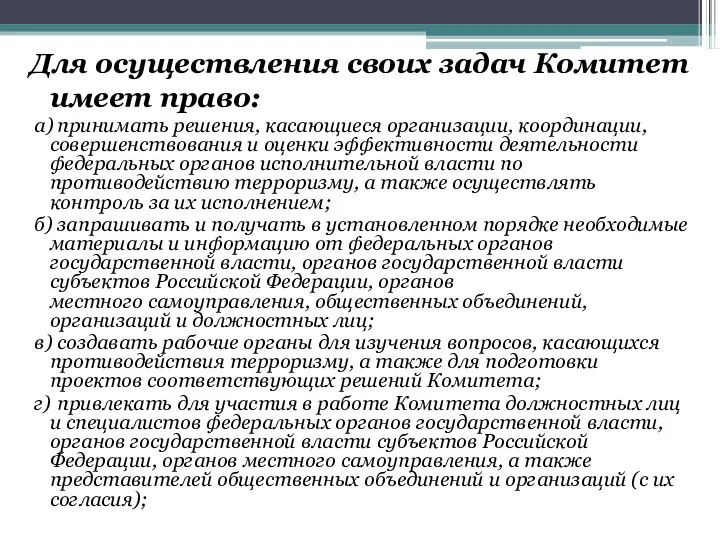 Для осуществления своих задач Комитет имеет право:

а) принимать решения, касающиеся организации, координации, совершенствования и оценки эффективности деятельности федеральных органов исполнительной власти по противодействию терроризму, а также осуществлять контроль за их исполнением;

б) запрашивать и получать в установленном порядке необходимые материалы и информацию от федеральных органов государственной власти, органов государственной власти субъектов Российской Федерации, органов местного самоуправления, общественных объединений, организаций и должностных лиц;

в) создавать рабочие органы для изучения вопросов, касающихся противодействия терроризму, а также для подготовки проектов соответствующих решений Комитета;

г) привлекать для участия в работе Комитета должностных лиц и специалистов федеральных органов государственной власти, органов государственной власти субъектов Российской Федерации, органов местного самоуправления, а также представителей общественных объединений и организаций (с их согласия);